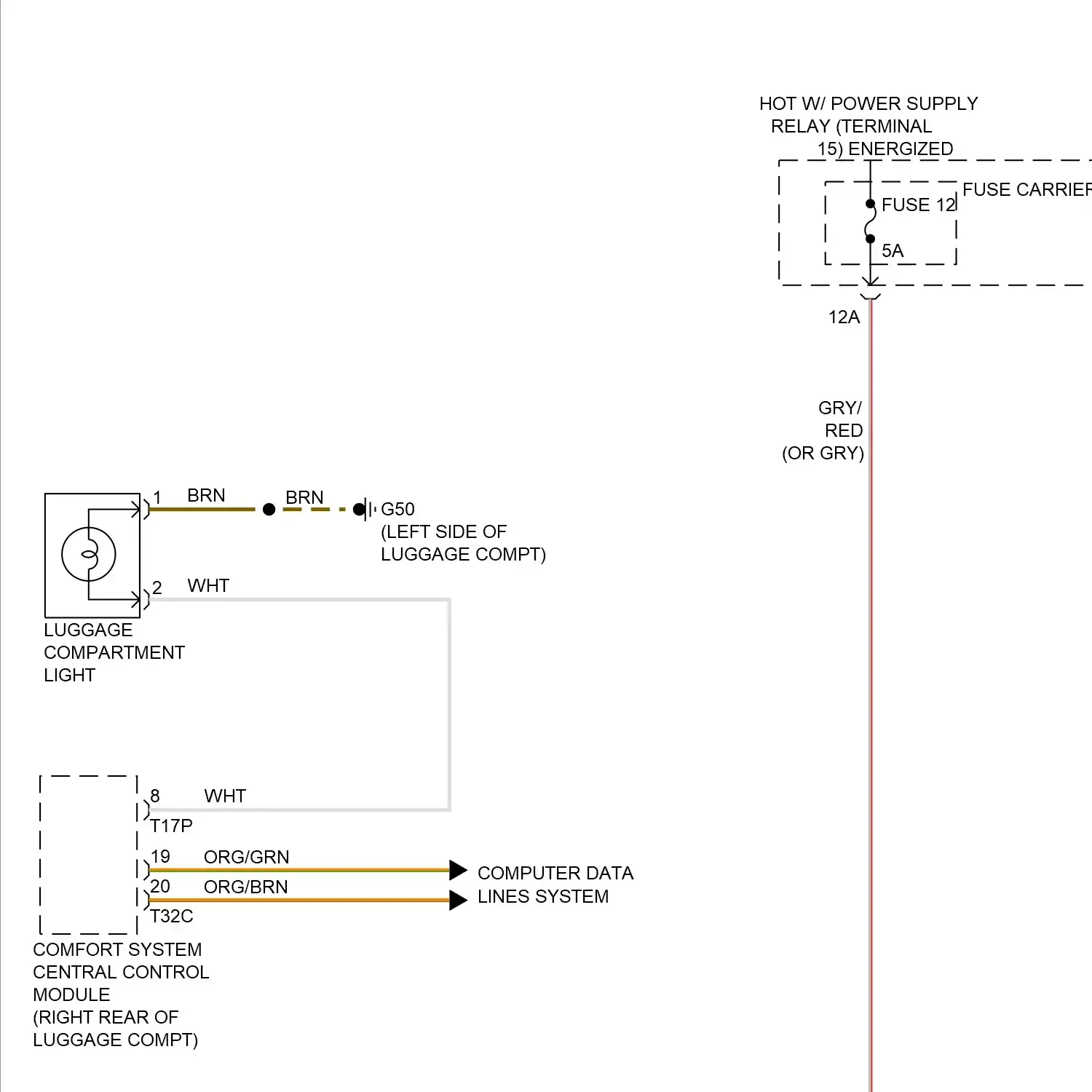 HOT W/ POWER SUPPLY RELAY (TERMINAL 15) ENERGIZED

FUSE CARRIER

FUSE 12

5A

12A

GRY/ RED (OR GRY)

1 BRN

BRN

G50 (LEFT SIDE OF LUGGAGE COMPT)

2 WHT

LUGGAGE COMPARTMENT LIGHT

8 WHT

T17P

19 ORG/GRN

20 ORG/BRN

T32C

COMPUTER DATA LINES SYSTEM

COMFORT SYSTEM CENTRAL CONTROL MODULE (RIGHT REAR OF LUGGAGE COMPT)